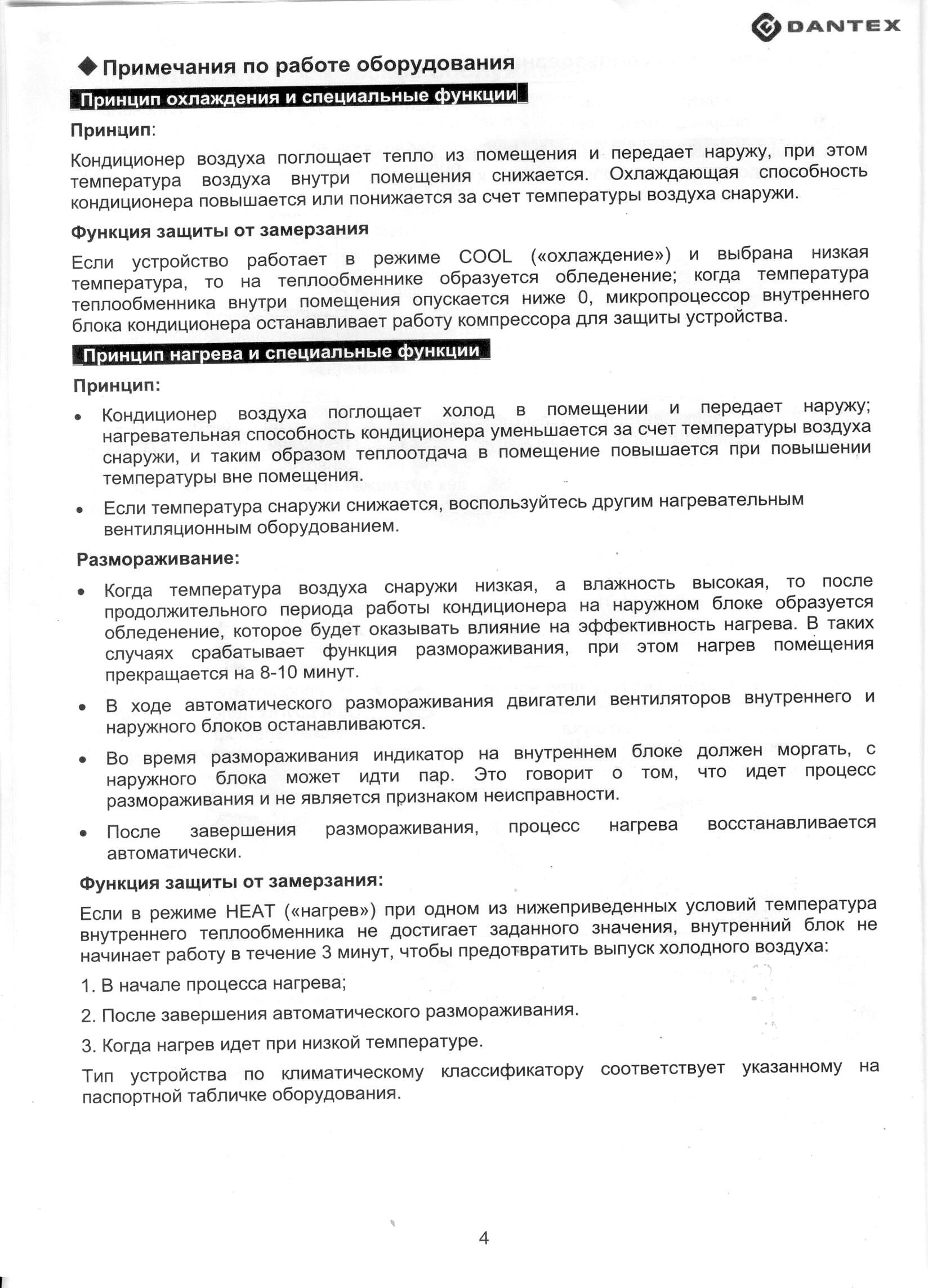 DANTEX

◆ Примечания по работе оборудования

Принцип охлаждения и специальные функции

Принцип:

Кондиционер воздуха поглощает тепло из помещения и передает наружу, при этом температура воздуха внутри помещения снижается. Охлаждающая способность кондиционера повышается или понижается за счет температуры воздуха снаружи.

Функция защиты от замерзания

Если устройство работает в режиме COOL («охлаждение») и выбрана низкая температура, то на теплообменнике образуется обледенение; когда температура теплообменника внутри помещения опускается ниже 0, микропроцессор внутреннего блока кондиционера останавливает работу компрессора для защиты устройства.

Принцип нагрева и специальные функции

Принцип:

• Кондиционер воздуха поглощает холод в помещении и передает наружу; нагревательная способность кондиционера уменьшается за счет температуры воздуха снаружи, и таким образом теплоотдача в помещение повышается при повышении температуры вне помещения.

• Если температура снаружи снижается, воспользуйтесь другим нагревательным вентиляционным оборудованием.

Размораживание:

• Когда температура воздуха снаружи низкая, а влажность высокая, то после продолжительного периода работы кондиционера на наружном блоке образуется обледенение, которое будет оказывать влияние на эффективность нагрева. В таких случаях срабатывает функция размораживания, при этом нагрев помещения прекращается на 8-10 минут.

• В ходе автоматического размораживания двигатели вентиляторов внутреннего и наружного блоков останавливаются.

• Во время размораживания индикатор на внутреннем блоке должен моргать, с наружного блока может идти пар. Это говорит о том, что идет процесс размораживания и не является признаком неисправности.

• После завершения размораживания, процесс нагрева восстанавливается автоматически.

Функция защиты от замерзания:

Если в режиме HEAT («нагрев») при одном из нижеприведенных условий температура внутреннего теплообменника не достигает заданного значения, внутренний блок не начинает работу в течение 3 минут, чтобы предотвратить выпуск холодного воздуха:

1. В начале процесса нагрева;

2. После завершения автоматического размораживания.

3. Когда нагрев идет при низкой температуре.

Тип устройства по климатическому классификатору соответствует указанному на паспортной табличке оборудования.

4